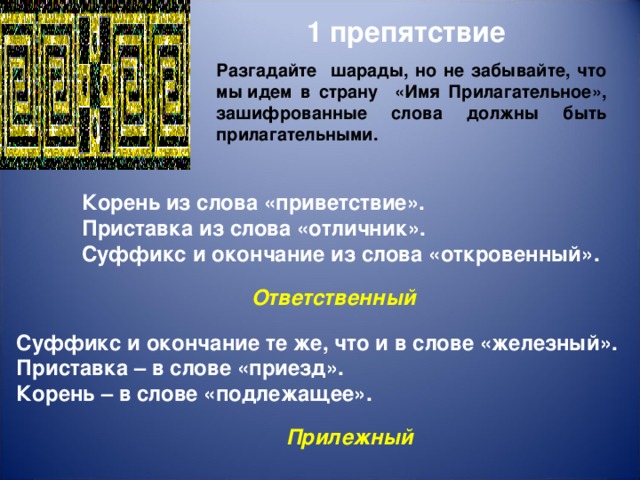 1 препятствие

Разгадайте шарады, но не забывайте, что мы идем в страну «Имя Прилагательное», зашифрованные слова должны быть прилагательными.

Корень из слова «приветствие».
Приставка из слова «отличник».
Суффикс и окончание из слова «откровенный».

Ответственный

Суффикс и окончание те же, что и в слове «железный».
Приставка – в слове «приезд».
Корень – в слове «подлежащее».

Прилежный